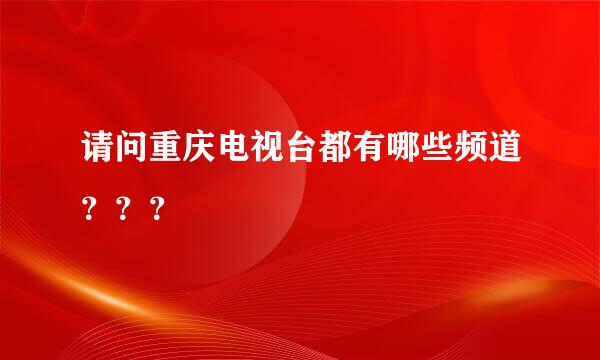 请问重庆电视台都有哪些频道？？？